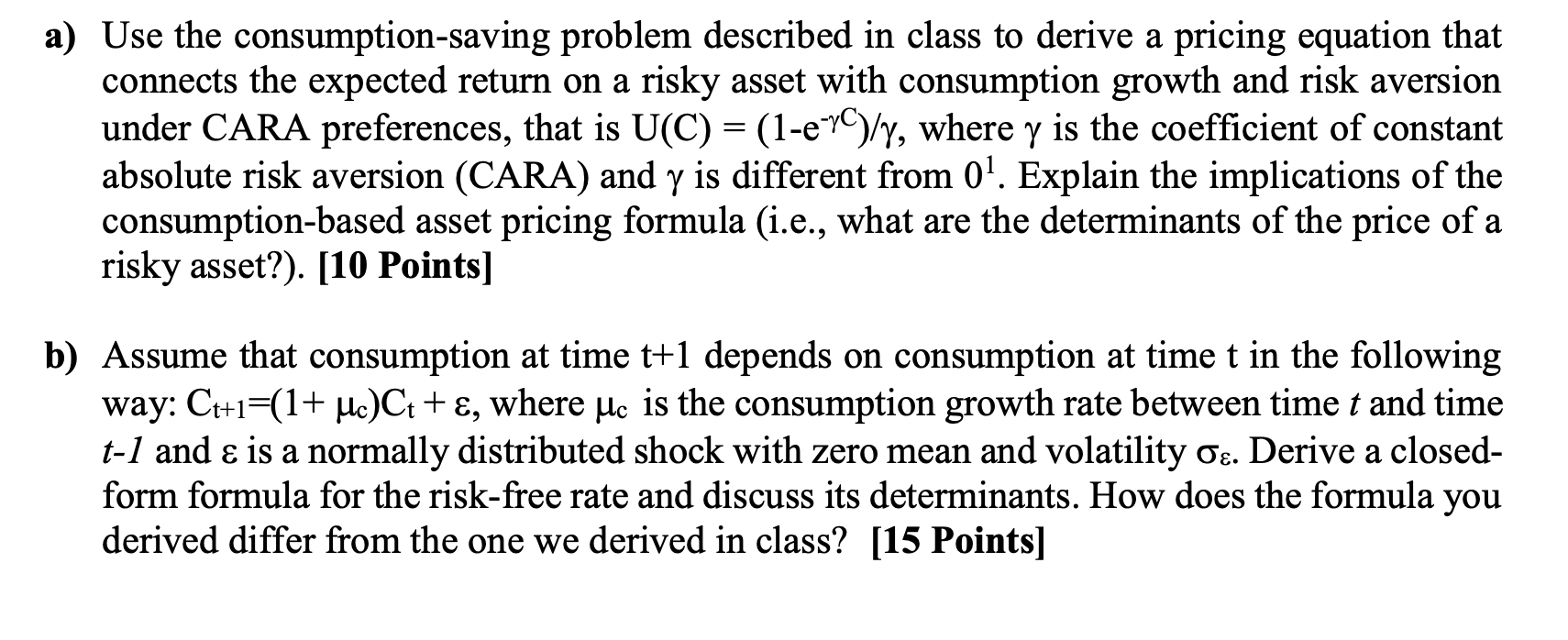 a) Use the consumption-saving problem described in class to derive a pricing equation that connects the expected return on a risky asset with consumption growth and risk aversion under CARA preferences, that is $U(C) = (1-e^{-\gamma C})/\gamma$, where $\gamma$ is the coefficient of constant absolute risk aversion (CARA) and $\gamma$ is different from $0^1$. Explain the implications of the consumption-based asset pricing formula (i.e., what are the determinants of the price of a risky asset?). [10 Points]

b) Assume that consumption at time t+1 depends on consumption at time t in the following way: $C_{t+1}=(1+ \mu_c)C_t + \varepsilon$, where $\mu_c$ is the consumption growth rate between time $t$ and time $t-1$ and $\varepsilon$ is a normally distributed shock with zero mean and volatility $\sigma_\varepsilon$. Derive a closed-form formula for the risk-free rate and discuss its determinants. How does the formula you derived differ from the one we derived in class? [15 Points]